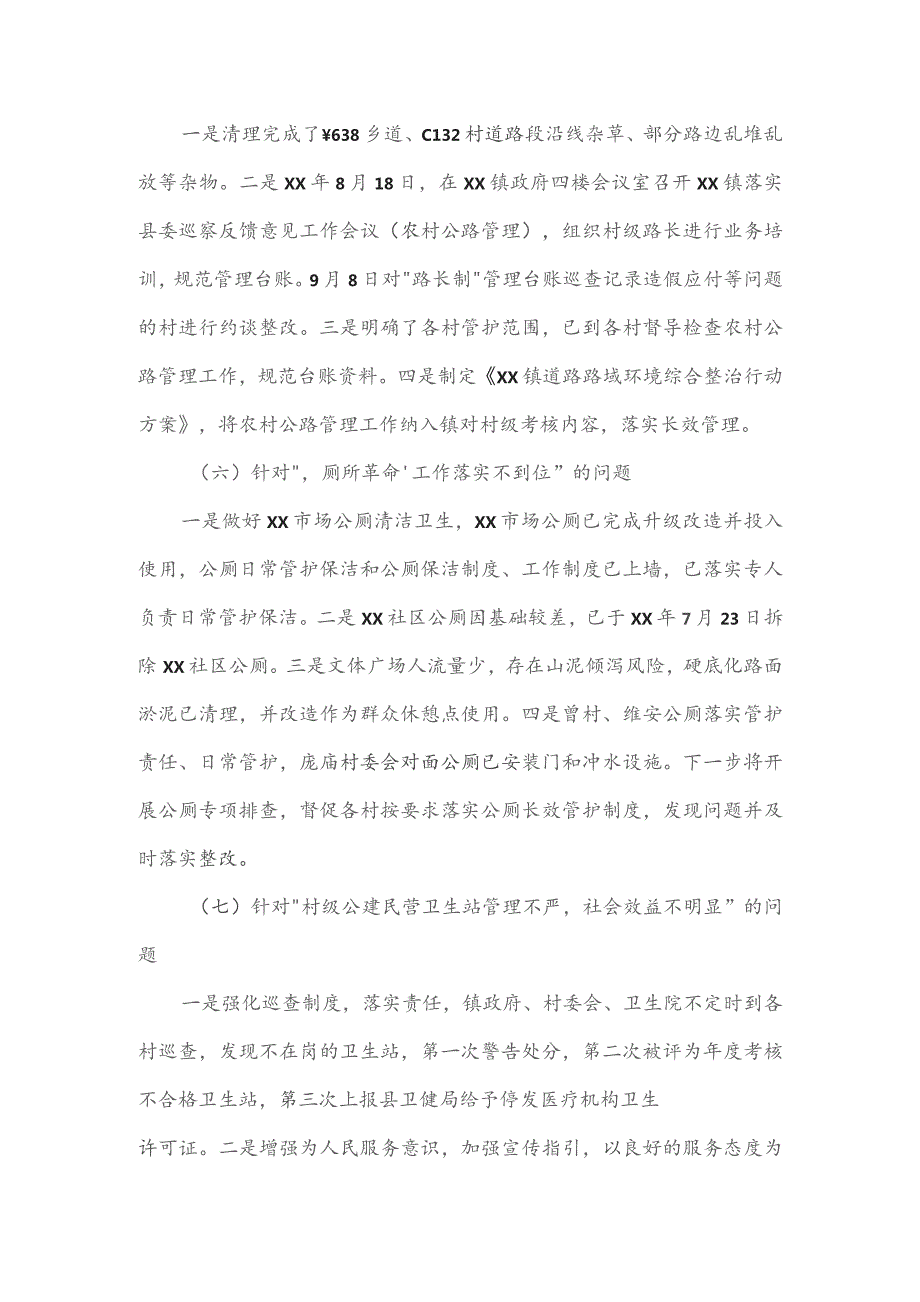 一是清理完成了¥638乡道、C132村道路段沿线杂草、部分路边乱堆乱放等杂物。二是XX年8月18日，在XX镇政府四楼会议室召开XX镇落实县委巡察反馈意见工作会议（农村公路管理），组织村级路长进行业务培训，规范管理台账。9月8日对"路长制"管理台账巡查记录造假应付等问题的村进行约谈整改。三是明确了各村管护范围，已到各村督导检查农村公路管理工作，规范台账资料。四是制定《XX镇道路路域环境综合整治行动方案》，将农村公路管理工作纳入镇对村级考核内容，落实长效管理。

（六）针对"，厕所革命'工作落实不到位”的问题

一是做好XX市场公厕清洁卫生，XX市场公厕已完成升级改造并投入使用，公厕日常管护保洁和公厕保洁制度、工作制度已上墙，已落实专人负责日常管护保洁。二是XX社区公厕因基础较差，已于XX年7月23日拆除XX社区公厕。三是文体广场人流量少，存在山泥倾泻风险，硬底化路面淤泥已清理，并改造作为群众休憩点使用。四是曾村、维安公厕落实管护责任、日常管护，庞庙村委会对面公厕已安装门和冲水设施。下一步将开展公厕专项排查，督促各村按要求落实公厕长效管护制度，发现问题并及时落实整改。

（七）针对"村级公建民营卫生站管理不严，社会效益不明显”的问题

一是强化巡查制度，落实责任，镇政府、村委会、卫生院不定时到各村巡查，发现不在岗的卫生站，第一次警告处分，第二次被评为年度考核不合格卫生站，第三次上报县卫健局给予停发医疗机构卫生许可证。二是增强为人民服务意识，加强宣传指引，以良好的服务态度为